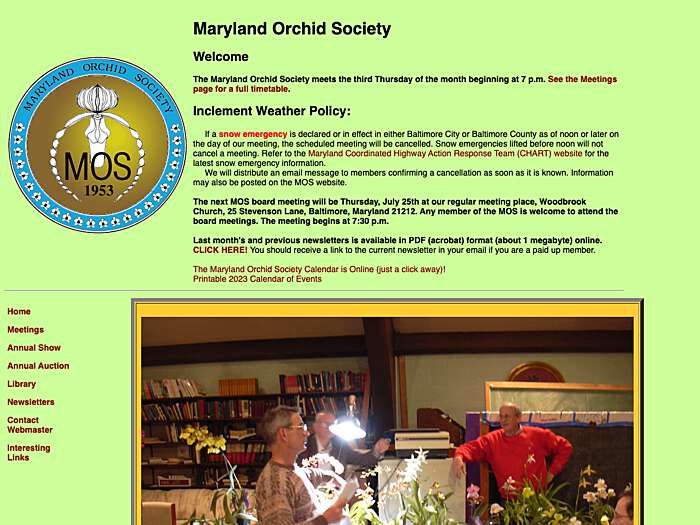 MARYLAND ORCHID SOCIETY
MOS
1953

Maryland Orchid Society

Welcome

The Maryland Orchid Society meets the third Thursday of the month beginning at 7 p.m. See the Meetings page for a full timetable.

Inclement Weather Policy:

If a snow emergency is declared or in effect in either Baltimore City or Baltimore County as of noon or later on the day of our meeting, the scheduled meeting will be cancelled. Snow emergencies lifted before noon will not cancel a meeting. Refer to the Maryland Coordinated Highway Action Response Team (CHART) website for the latest snow emergency information.

We will distribute an email message to members confirming a cancellation as soon as it is known. Information may also be posted on the MOS website.

The next MOS board meeting will be Thursday, July 25th at our regular meeting place, Woodbrook Church, 25 Stevenson Lane, Baltimore, Maryland 21212. Any member of the MOS is welcome to attend the board meetings. The meeting begins at 7:30 p.m.

Last month's and previous newsletters is available in PDF (acrobat) format (about 1 megabyte) online. CLICK HERE! You should receive a link to the current newsletter in your email if you are a paid up member.

The Maryland Orchid Society Calendar is Online (just a click away)!
Printable 2023 Calendar of Events

Home
Meetings
Annual Show
Annual Auction
Library
Newsletters
Contact Webmaster
Interesting Links